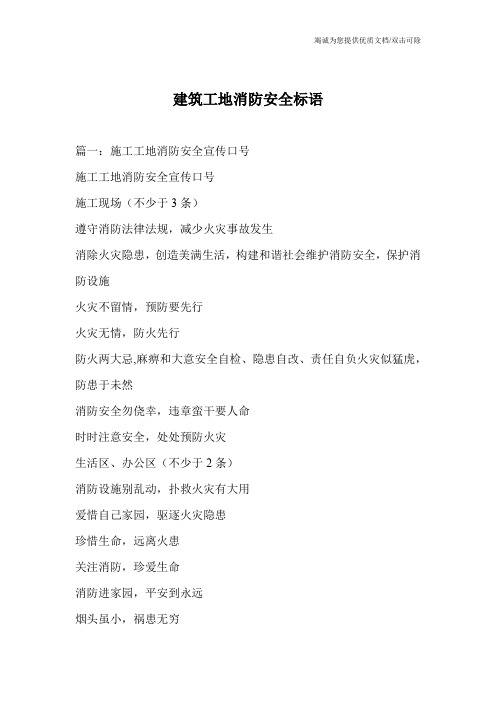 竭诚为您提供优质文档/双击可除

建筑工地消防安全标语

篇一：施工工地消防安全宣传口号

施工工地消防安全宣传口号

施工现场（不少于3条）

遵守消防法律法规，减少火灾事故发生

消除火灾隐患，创造美满生活，构建和谐社会维护消防安全，保护消防设施

火灾不留情，预防要先行

火灾无情，防火先行

防火两大忌,麻痹和大意安全自检、隐患自改、责任自负火灾似猛虎，防患于未然

消防安全勿侥幸，违章蛮干要人命

时时注意安全，处处预防火灾

生活区、办公区（不少于2条）

消防设施别乱动，扑救火灾有大用

爱惜自己家园，驱逐火灾隐患

珍惜生命，远离火患

关注消防，珍爱生命

消防进家园，平安到永远

烟头虽小，祸患无穷